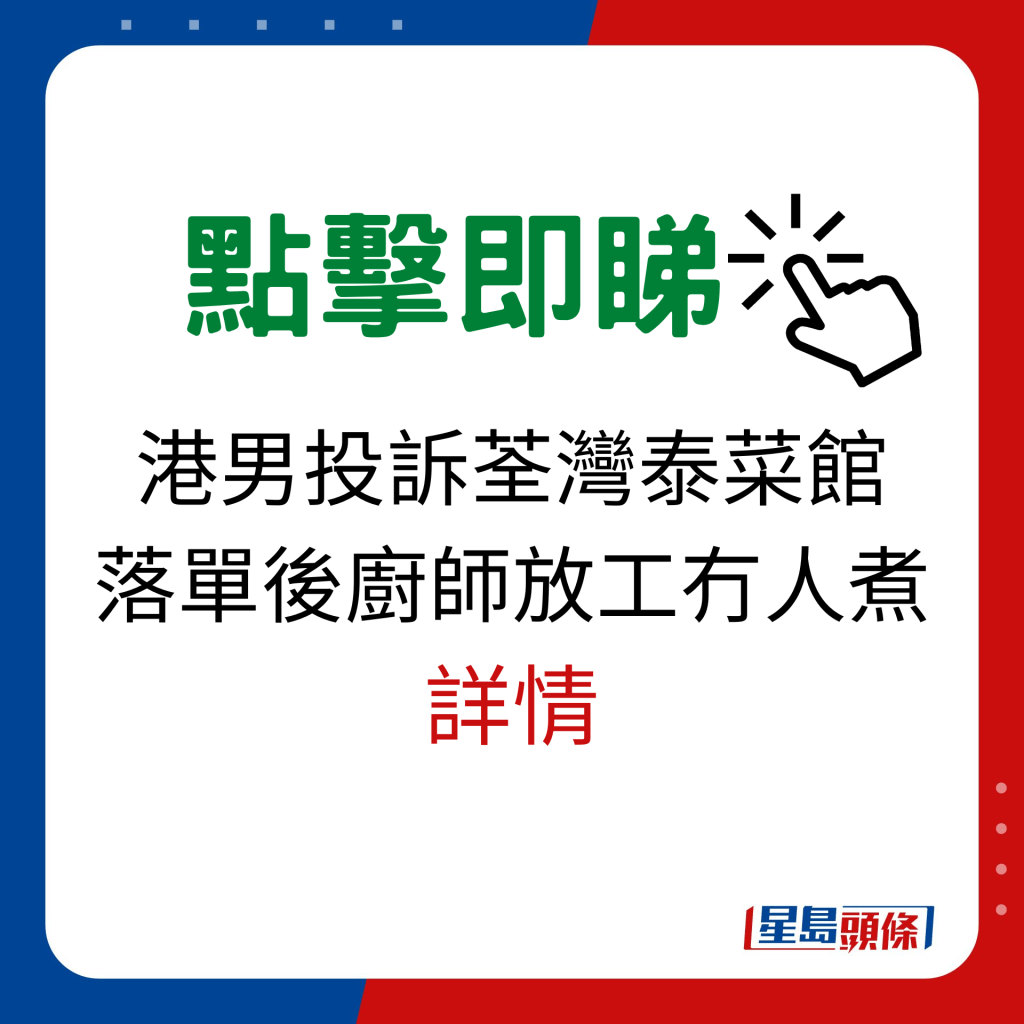 點擊即睇

港男投訴荃灣泰菜館
落單後廚師放工冇人煮
詳情

星島頭條